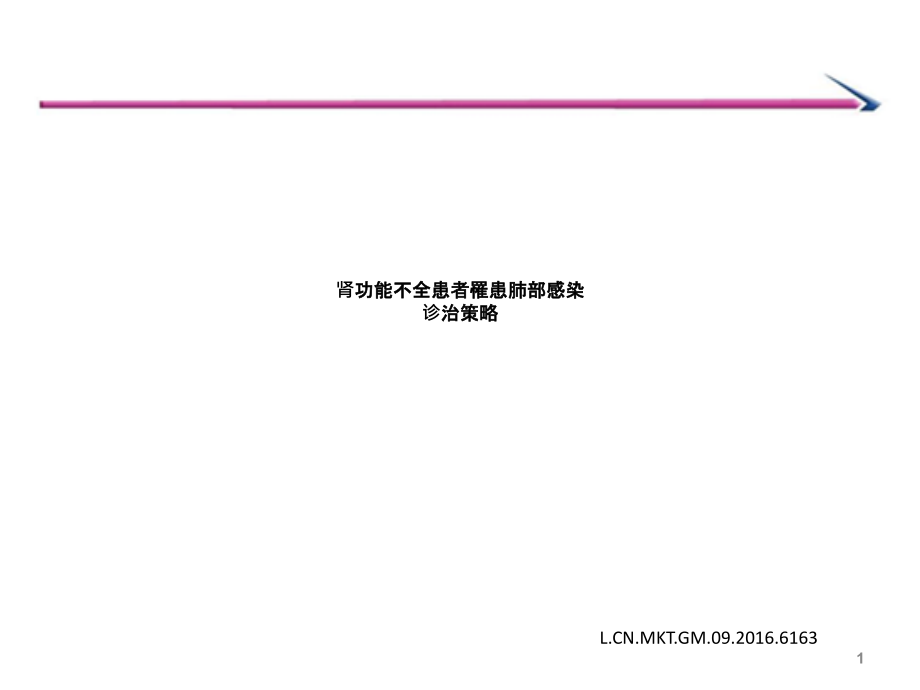 肾功能不全患者罹患肺部感染
诊治策略

L.CN.MKT.GM.09.2016.6163

1